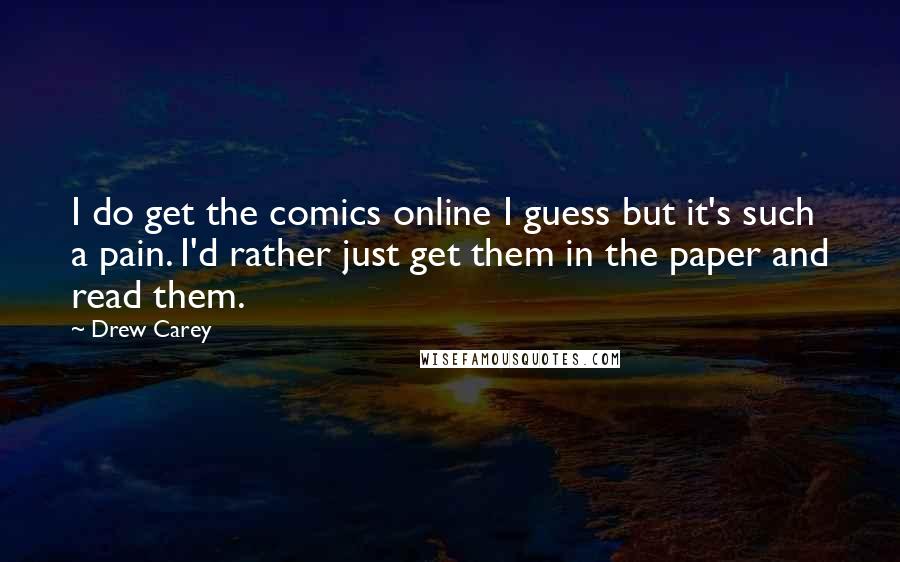 I do get the comics online I guess but it's such a pain. I'd rather just get them in the paper and read them.

~ Drew Carey

WISEFAMOUSQUOTES.COM